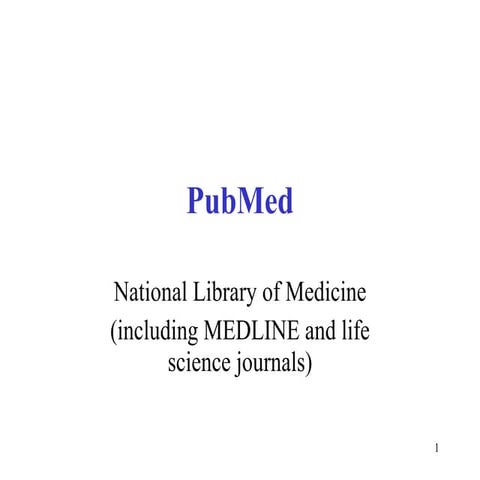 PubMed

National Library of Medicine (including MEDLINE and life science journals)

1